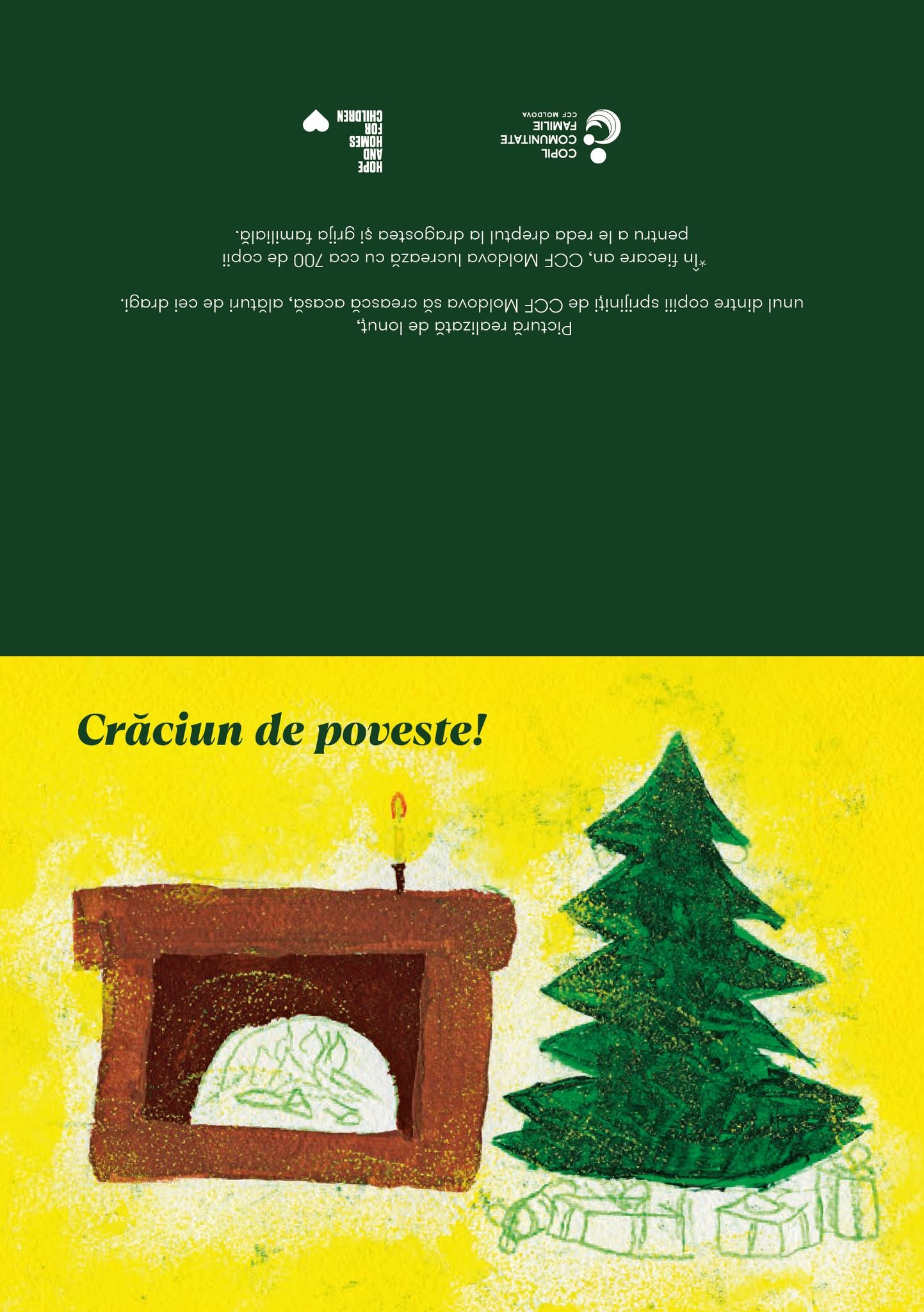 Pictură realizată de Ionuț, unul dintre copiii sprijiniți de CCF Moldova să crească acasă, alături de cei dragi.

*În fiecare an, CCF Moldova lucrează cu cca 700 de copii pentru a le reda dreptul la dragostea și grija familială.

COPIL COMUNITATE FAMILIE CCF MOLDOVA

HOPE AND HOMES FOR CHILDREN

Crăciun de poveste!